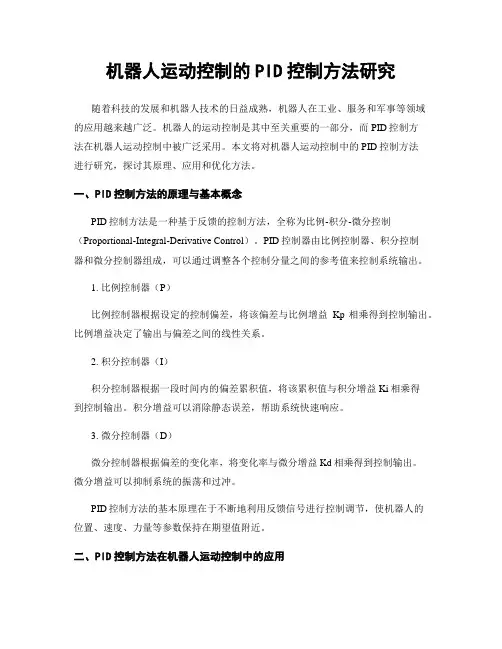 机器人运动控制的PID控制方法研究

随着科技的发展和机器人技术的日益成熟，机器人在工业、服务和军事等领域的应用越来越广泛。机器人的运动控制是其中至关重要的一部分，而PID控制方法在机器人运动控制中被广泛采用。本文将对机器人运动控制中的PID控制方法进行研究，探讨其原理、应用和优化方法。

一、PID控制方法的原理与基本概念

PID控制方法是一种基于反馈的控制方法，全称为比例-积分-微分控制（Proportional-Integral-Derivative Control）。PID控制器由比例控制器、积分控制器和微分控制器组成，可以通过调整各个控制分量之间的参考值来控制系统输出。

1. 比例控制器（P）

比例控制器根据设定的控制偏差，将该偏差与比例增益 Kp 相乘得到控制输出。比例增益决定了输出与偏差之间的线性关系。

2. 积分控制器（I）

积分控制器根据一段时间内的偏差累积值，将该累积值与积分增益Ki相乘得到控制输出。积分增益可以消除静态误差，帮助系统快速响应。

3. 微分控制器（D）

微分控制器根据偏差的变化率，将变化率与微分增益Kd相乘得到控制输出。微分增益可以抑制系统的振荡和过冲。

PID控制方法的基本原理在于不断地利用反馈信号进行控制调节，使机器人的位置、速度、力量等参数保持在期望值附近。

二、PID控制方法在机器人运动控制中的应用